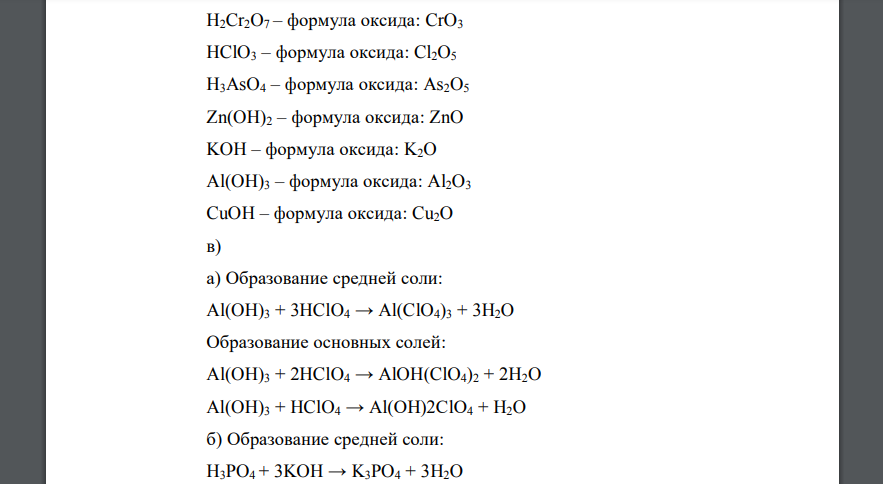 $H_2Cr_2O_7$ – формула оксида: $CrO_3$

$HClO_3$ – формула оксида: $Cl_2O_5$

$H_3AsO_4$ – формула оксида: $As_2O_5$

$Zn(OH)_2$ – формула оксида: $ZnO$

$KOH$ – формула оксида: $K_2O$

$Al(OH)_3$ – формула оксида: $Al_2O_3$

$CuOH$ – формула оксида: $Cu_2O$

в)

а) Образование средней соли:

$Al(OH)_3 + 3HClO_4 \rightarrow Al(ClO_4)_3 + 3H_2O$

Образование основных солей:

$Al(OH)_3 + 2HClO_4 \rightarrow AlOH(ClO_4)_2 + 2H_2O$

$Al(OH)_3 + HClO_4 \rightarrow Al(OH)2ClO_4 + H_2O$

б) Образование средней соли:

$H_3PO_4 + 3KOH \rightarrow K_3PO_4 + 3H_2O$